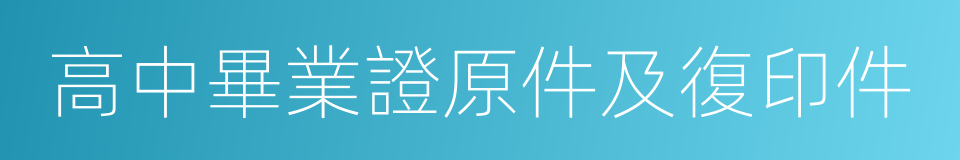 高中畢業證原件及復印件